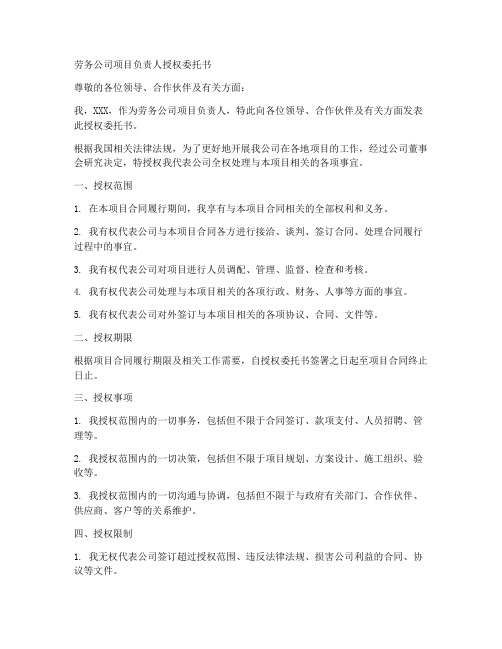 劳务公司项目负责人授权委托书

尊敬的各位领导、合作伙伴及有关方面：

我，XXX，作为劳务公司项目负责人，特此向各位领导、合作伙伴及有关方面发表此授权委托书。

根据我国相关法律法规，为了更好地开展我公司在各地项目的工作，经过公司董事会研究决定，特授权我代表公司全权处理与本项目相关的各项事宜。

一、授权范围

1. 在本项目合同履行期间，我享有与本项目合同相关的全部权利和义务。

2. 我有权代表公司与本项目合同各方进行接洽、谈判、签订合同、处理合同履行过程中的事宜。

3. 我有权代表公司对项目进行人员调配、管理、监督、检查和考核。

4. 我有权代表公司处理与本项目相关的各项行政、财务、人事等方面的事宜。

5. 我有权代表公司对外签订与本项目相关的各项协议、合同、文件等。

二、授权期限

根据项目合同履行期限及相关工作需要，自授权委托书签署之日起至项目合同终止日止。

三、授权事项

1. 我授权范围内的一切事务，包括但不限于合同签订、款项支付、人员招聘、管理等。

2. 我授权范围内的一切决策，包括但不限于项目规划、方案设计、施工组织、验收等。

3. 我授权范围内的一切沟通与协调，包括但不限于与政府有关部门、合作伙伴、供应商、客户等的关系维护。

四、授权限制

1. 我无权代表公司签订超过授权范围、违反法律法规、损害公司利益的合同、协议等文件。